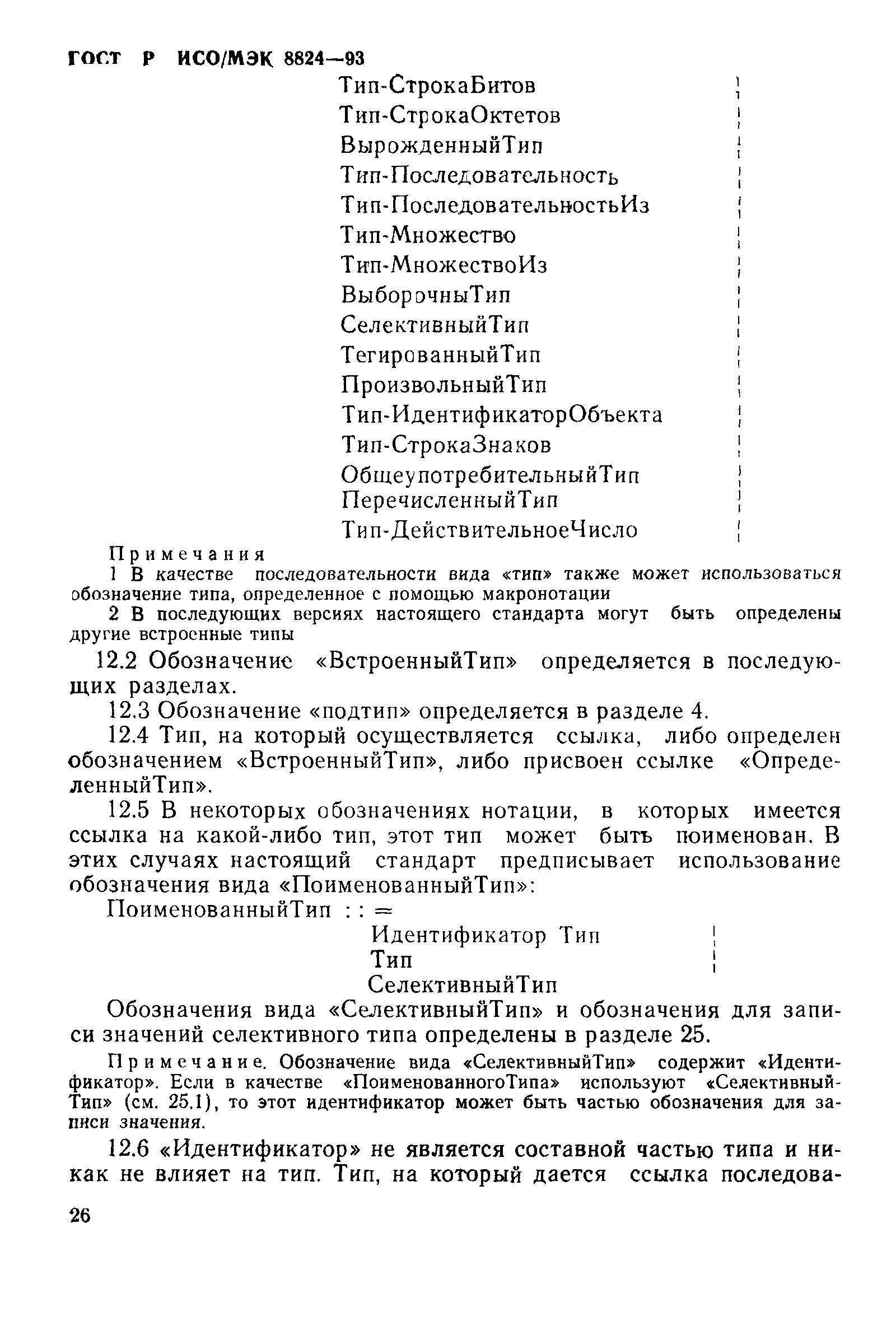 ГОСТ Р ИСО/МЭК 8824—93

Тип-СтрокаБитов |
Тип-СтрокаОктетов |
ВырожденныйТип |
Тип-Последовательность |
Тип-ПоследовательностьИз |
Тип-Множество |
Тип-МножествоИз |
ВыборочныТип |
СелективныйТип |
ТегированныйТип |
ПроизвольныйТип |
Тип-ИдентификаторОбъекта |
Тип-СтрокаЗнаков |
ОбщеупотребительныйТип |
ПеречисленныйТип |
Тип-ДействительноеЧисло |

Примечания
1 В качестве последовательности вида «тип» также может использоваться обозначение типа, определенное с помощью макронотации
2 В последующих версиях настоящего стандарта могут быть определены другие встроенные типы

12.2 Обозначение «ВстроенныйТип» определяется в последующих разделах.

12.3 Обозначение «подтип» определяется в разделе 4.

12.4 Тип, на который осуществляется ссылка, либо определен обозначением «ВстроенныйТип», либо присвоен ссылке «ОпределенныйТип».

12.5 В некоторых обозначениях нотации, в которых имеется ссылка на какой-либо тип, этот тип может быть поименован. В этих случаях настоящий стандарт предписывает использование обозначения вида «ПоименованныйТип»:

ПоименованныйТип : : =
Идентификатор Тип |
Тип |
СелективныйТип

Обозначения вида «СелективныйТип» и обозначения для записи значений селективного типа определены в разделе 25.

Примечание. Обозначение вида «СелективныйТип» содержит «Идентификатор». Если в качестве «ПоименованногоТипа» используют «СелективныйТип» (см. 25.1), то этот идентификатор может быть частью обозначения для записи значения.

12.6 «Идентификатор» не является составной частью типа и никак не влияет на тип. Тип, на который дается ссылка последова-

26